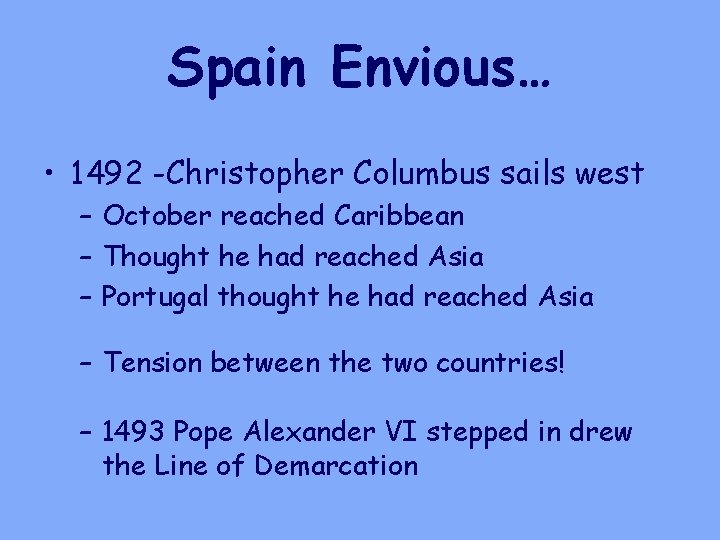 Spain Envious…

• 1492 -Christopher Columbus sails west
– October reached Caribbean
– Thought he had reached Asia
– Portugal thought he had reached Asia

– Tension between the two countries!

– 1493 Pope Alexander VI stepped in drew the Line of Demarcation